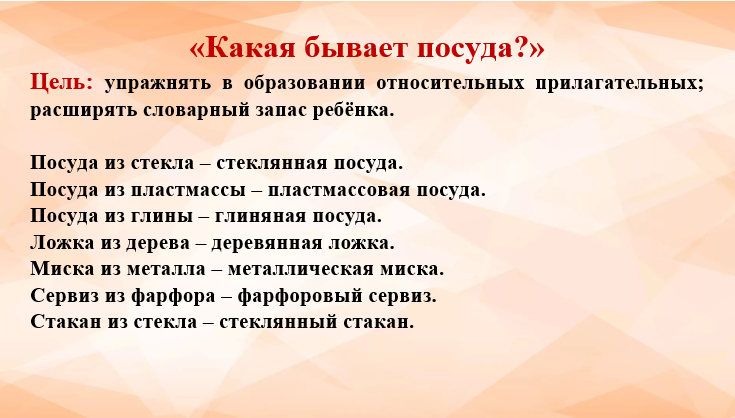 «Какая бывает посуда?»

Цель: упражнять в образовании относительных прилагательных; расширять словарный запас ребёнка.

Посуда из стекла – стеклянная посуда.
Посуда из пластмассы – пластмассовая посуда.
Посуда из глины – глиняная посуда.
Ложка из дерева – деревянная ложка.
Миска из металла – металлическая миска.
Сервиз из фарфора – фарфоровый сервиз.
Стакан из стекла – стеклянный стакан.